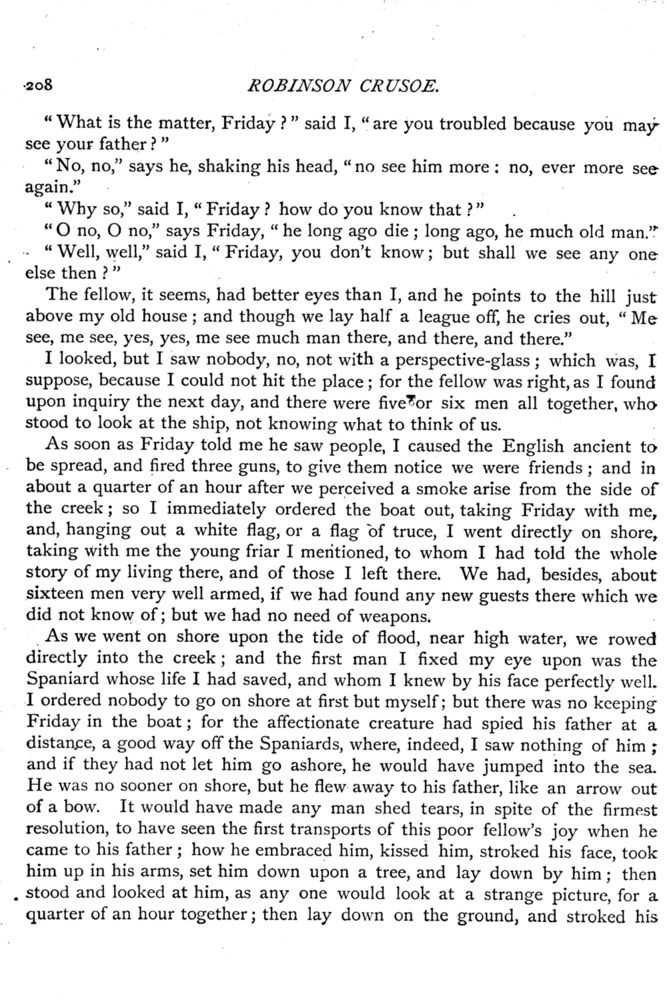 208 ROBINSON CRUSOE.

"What is the matter, Friday?" said I, "are you troubled because you may see your father?"

"No, no," says he, shaking his head, "no see him more: no, ever more see again."

"Why so," said I, "Friday? how do you know that?"

"O no, O no," says Friday, "he long ago die; long ago, he much old man."

"Well, well," said I, "Friday, you don't know; but shall we see any one else then?"

The fellow, it seems, had better eyes than I, and he points to the hill just above my old house; and though we lay half a league off, he cries out, "Me see, me see, yes, yes, me see much man there, and there, and there."

I looked, but I saw nobody, no, not with a perspective-glass; which was, I suppose, because I could not hit the place; for the fellow was right, as I found upon inquiry the next day, and there were five or six men all together, who stood to look at the ship, not knowing what to think of us.

As soon as Friday told me he saw people, I caused the English ancient to be spread, and fired three guns, to give them notice we were friends; and in about a quarter of an hour after we perceived a smoke arise from the side of the creek; so I immediately ordered the boat out, taking Friday with me, and, hanging out a white flag, or a flag of truce, I went directly on shore, taking with me the young friar I mentioned, to whom I had told the whole story of my living there, and of those I left there. We had, besides, about sixteen men very well armed, if we had found any new guests there which we did not know of; but we had no need of weapons.

As we went on shore upon the tide of flood, near high water, we rowed directly into the creek; and the first man I fixed my eye upon was the Spaniard whose life I had saved, and whom I knew by his face perfectly well. I ordered nobody to go on shore at first but myself; but there was no keeping Friday in the boat; for the affectionate creature had spied his father at a distance, a good way off the Spaniards, where, indeed, I saw nothing of him; and if they had not let him go ashore, he would have jumped into the sea. He was no sooner on shore, but he flew away to his father, like an arrow out of a bow. It would have made any man shed tears, in spite of the firmest resolution, to have seen the first transports of this poor fellow's joy when he came to his father; how he embraced him, kissed him, stroked his face, took him up in his arms, set him down upon a tree, and lay down by him; then stood and looked at him, as any one would look at a strange picture, for a quarter of an hour together; then lay down on the ground, and stroked his